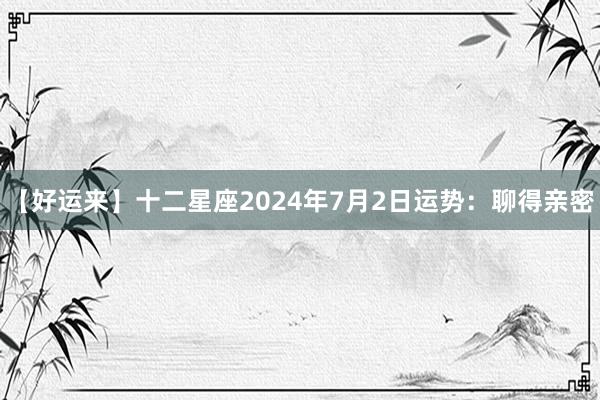 【好运来】十二星座2024年7月2日运势：聊得亲密